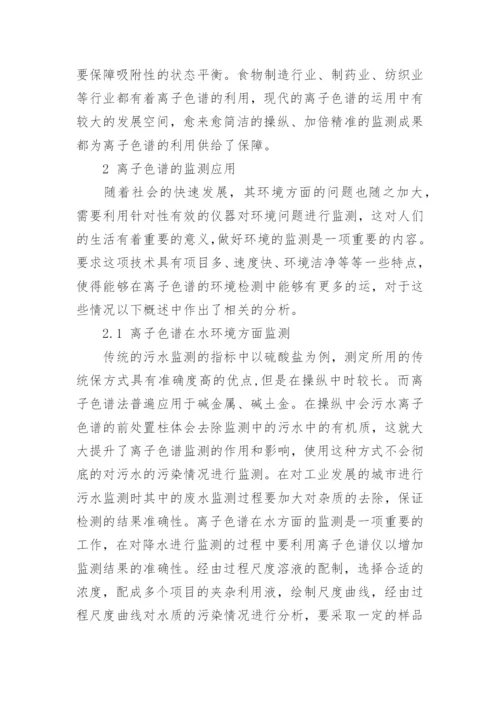 要保障吸附性的状态平衡。食物制造行业、制药业、纺织业等行业都有着离子色谱的利用，现代的离子色谱的运用中有较大的发展空间，愈来愈简洁的操纵、加倍精准的监测成果都为离子色谱的利用供给了保障。

2 离子色谱的监测应用

随着社会的快速发展，其环境方面的问题也随之加大，需要利用针对性有效的仪器对环境问题进行监测，这对人们的生活有着重要的意义，做好环境的监测是一项重要的内容。要求这项技术具有项目多、速度快、环境洁净等等一些特点，使得能够在离子色谱的环境检测中能够有更多的运，对于这些情况以下概述中作出了相关的分析。

2.1 离子色谱在水环境方面监测

传统的污水监测的指标中以硫酸盐为例，测定所用的传统保方式具有准确度高的优点，但是在操纵中时较长。而离子色谱法普遍应用于碱金属、碱土金。在操纵中会污水离子色谱的前处置柱体会去除监测中的污水中的有机质，这就大大提升了离子色谱监测的作用和影响，使用这种方式不会彻底的对污水的污染情况进行监测。在对工业发展的城市进行污水监测时其中的废水监测过程要加大对杂质的去除，保证检测的结果准确性。离子色谱在水方面的监测是一项重要的工作，在对降水进行监测的过程中要利用离子色谱仪以增加监测结果的准确性。经由过程尺度溶液的配制，选择合适的浓度，配成多个项目的夹杂利用液，绘制尺度曲线，经由过程尺度曲线对水质的污染情况进行分析，要采取一定的样品